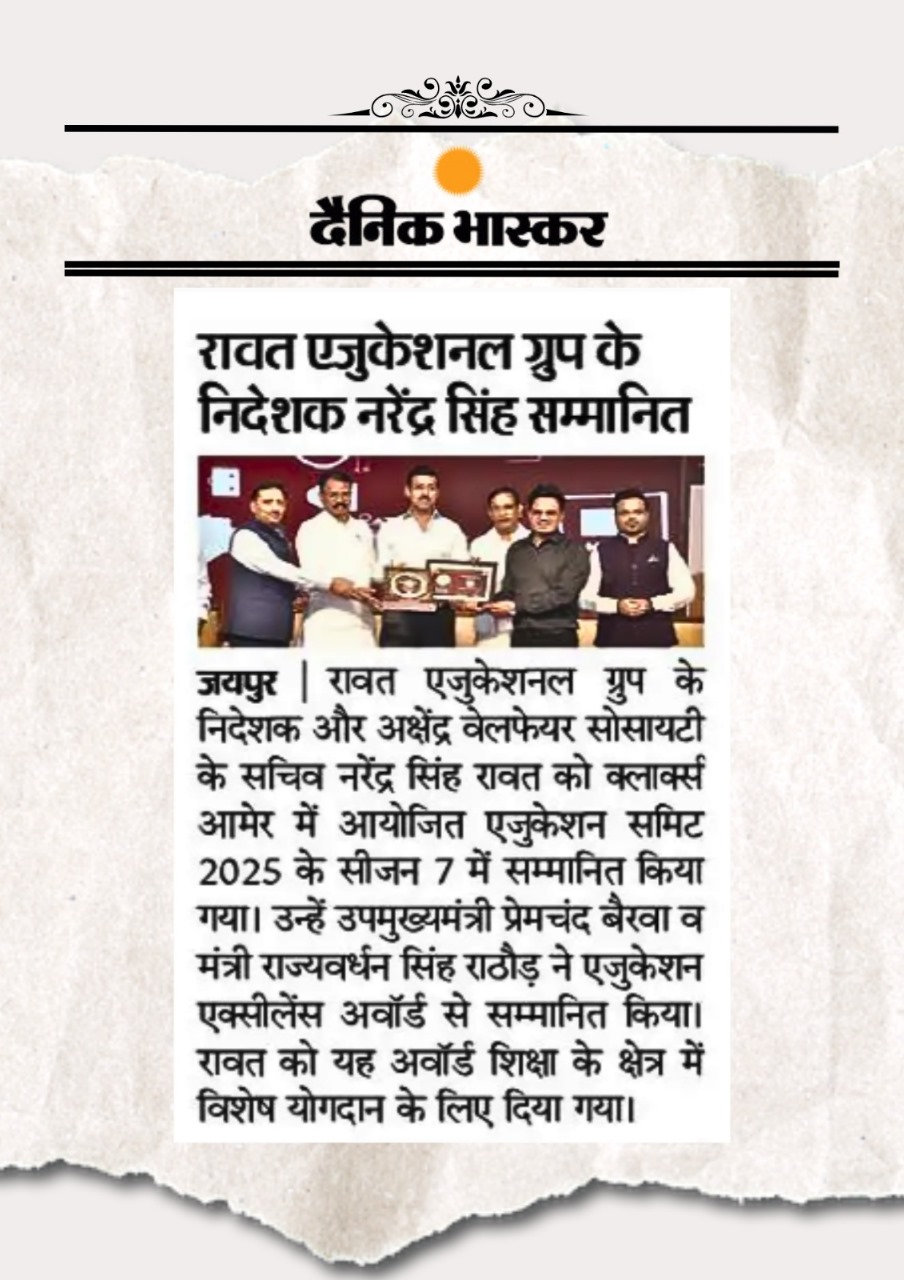 दैनिक भास्कर

रावत एजुकेशनल ग्रुप के निदेशक नरेंद्र सिंह सम्मानित

जयपुर | रावत एजुकेशनल ग्रुप के निदेशक और अक्षेंद्र वेलफेयर सोसायटी के सचिव नरेंद्र सिंह रावत को क्लार्क्स आमेर में आयोजित एजुकेशन समिट 2025 के सीजन 7 में सम्मानित किया गया। उन्हें उपमुख्यमंत्री प्रेमचंद बैरवा व मंत्री राज्यवर्धन सिंह राठौड़ ने एजुकेशन एक्सीलेंस अवॉर्ड से सम्मानित किया। रावत को यह अवॉर्ड शिक्षा के क्षेत्र में विशेष योगदान के लिए दिया गया।